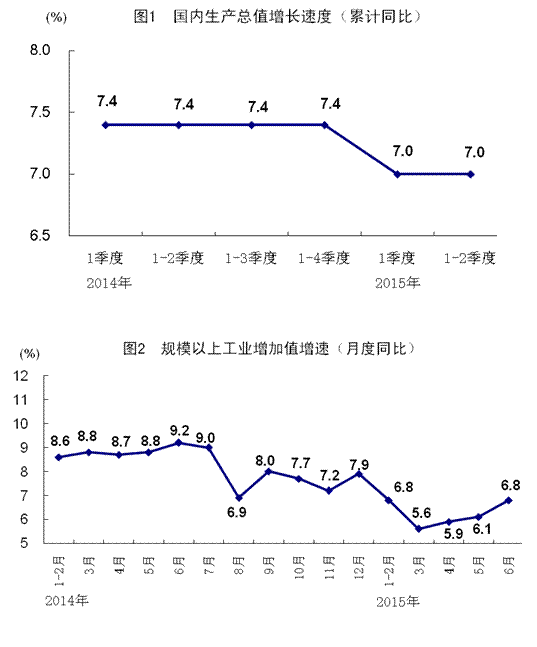 (%)

图1 国内生产总值增长速度（累计同比）

8.0
7.5
7.0
6.5

7.4 7.4 7.4 7.4 7.0 7.0

1季度 1-2季度 1-3季度 1-4季度 1季度 1-2季度
2014年 2015年

图2 规模以上工业增加值增速（月度同比）

(%)
12
11
10
9
8
7
6
5

8.6 8.8 8.7 8.8 9.2 9.0 6.9 8.0 7.7 7.2 7.9 6.8 5.6 5.9 6.1 6.8

1-2月 3月 4月 5月 6月 7月 8月 9月 10月 11月 12月 1-2月 3月 4月 5月 6月
2014年 2015年